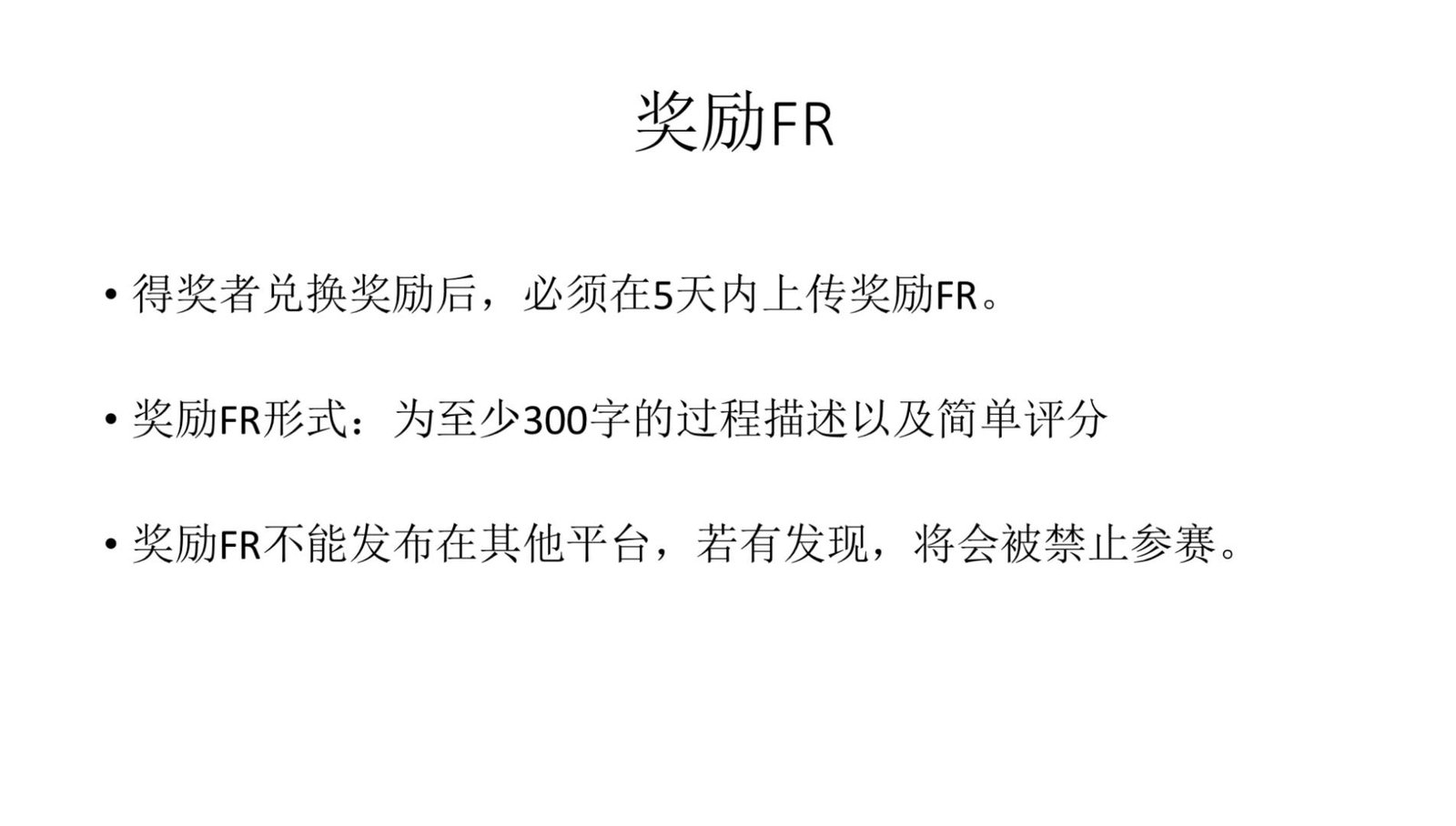 奖励FR

• 得奖者兑换奖励后，必须在5天内上传奖励FR。

• 奖励FR形式：为至少300字的过程描述以及简单评分

• 奖励FR不能发布在其他平台，若有发现，将会被禁止参赛。